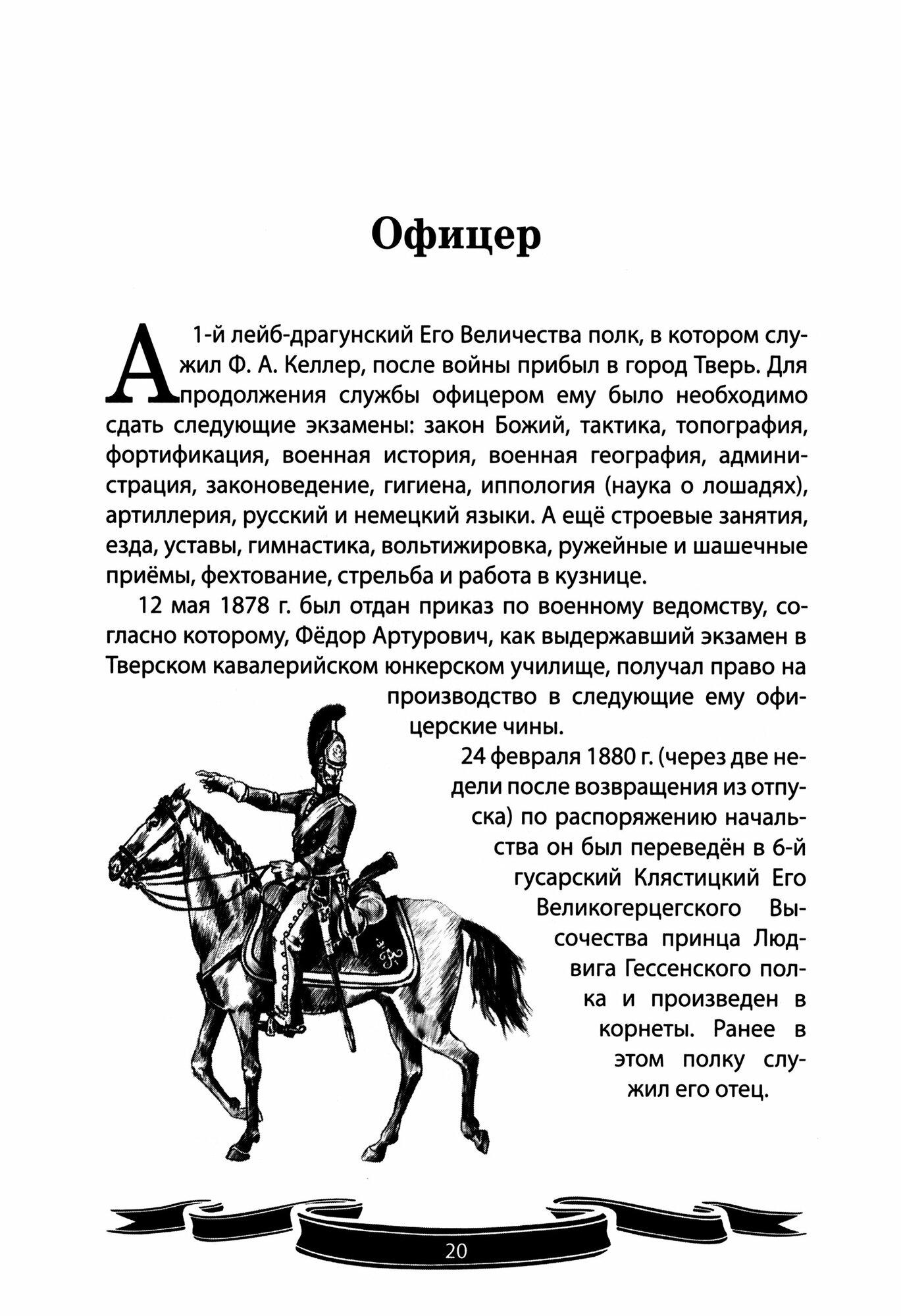 Офицер

А 1-й лейб-драгунский Его Величества полк, в котором служил Ф. А. Келлер, после войны прибыл в город Тверь. Для продолжения службы офицером ему было необходимо сдать следующие экзамены: закон Божий, тактика, топография, фортификация, военная история, военная география, администрация, законоведение, гигиена, иппология (наука о лошадях), артиллерия, русский и немецкий языки. А ещё строевые занятия, езда, уставы, гимнастика, вольтижировка, ружейные и шашечные приёмы, фехтование, стрельба и работа в кузнице.

12 мая 1878 г. был отдан приказ по военному ведомству, согласно которому, Фёдор Артурович, как выдержавший экзамен в Тверском кавалерийском юнкерском училище, получал право на производство в следующие ему офицерские чины.

24 февраля 1880 г. (через две недели после возвращения из отпуска) по распоряжению начальства он был переведён в 6-й гусарский Клястицкий Его Великогерцегского Высочества принца Людвига Гессенского полка и произведен в корнеты. Ранее в этом полку служил его отец.

20